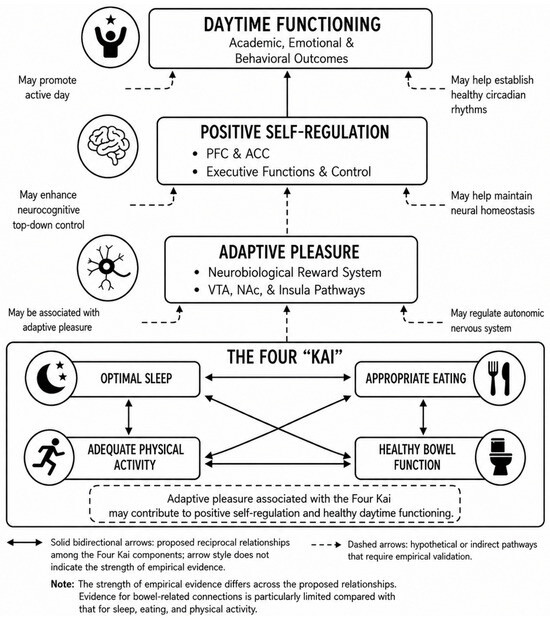 DAYTIME FUNCTIONING
Academic, Emotional & Behavioral Outcomes

May promote active day

May help establish healthy circadian rhythms

POSITIVE SELF-REGULATION
• PFC & ACC
• Executive Functions & Control

May enhance neurocognitive top-down control

May help maintain neural homeostasis

ADAPTIVE PLEASURE
• Neurobiological Reward System
• VTA, NAc, & Insula Pathways

May be associated with adaptive pleasure

May regulate autonomic nervous system

THE FOUR "KAI"

OPTIMAL SLEEP

APPROPRIATE EATING

ADEQUATE PHYSICAL ACTIVITY

HEALTHY BOWEL FUNCTION

Adaptive pleasure associated with the Four Kai may contribute to positive self-regulation and healthy daytime functioning.

Solid bidirectional arrows: proposed reciprocal relationships among the Four Kai components; arrow style does not indicate the strength of empirical evidence.

Dashed arrows: hypothetical or indirect pathways that require empirical validation.

Note: The strength of empirical evidence differs across the proposed relationships. Evidence for bowel-related connections is particularly limited compared with that for sleep, eating, and physical activity.